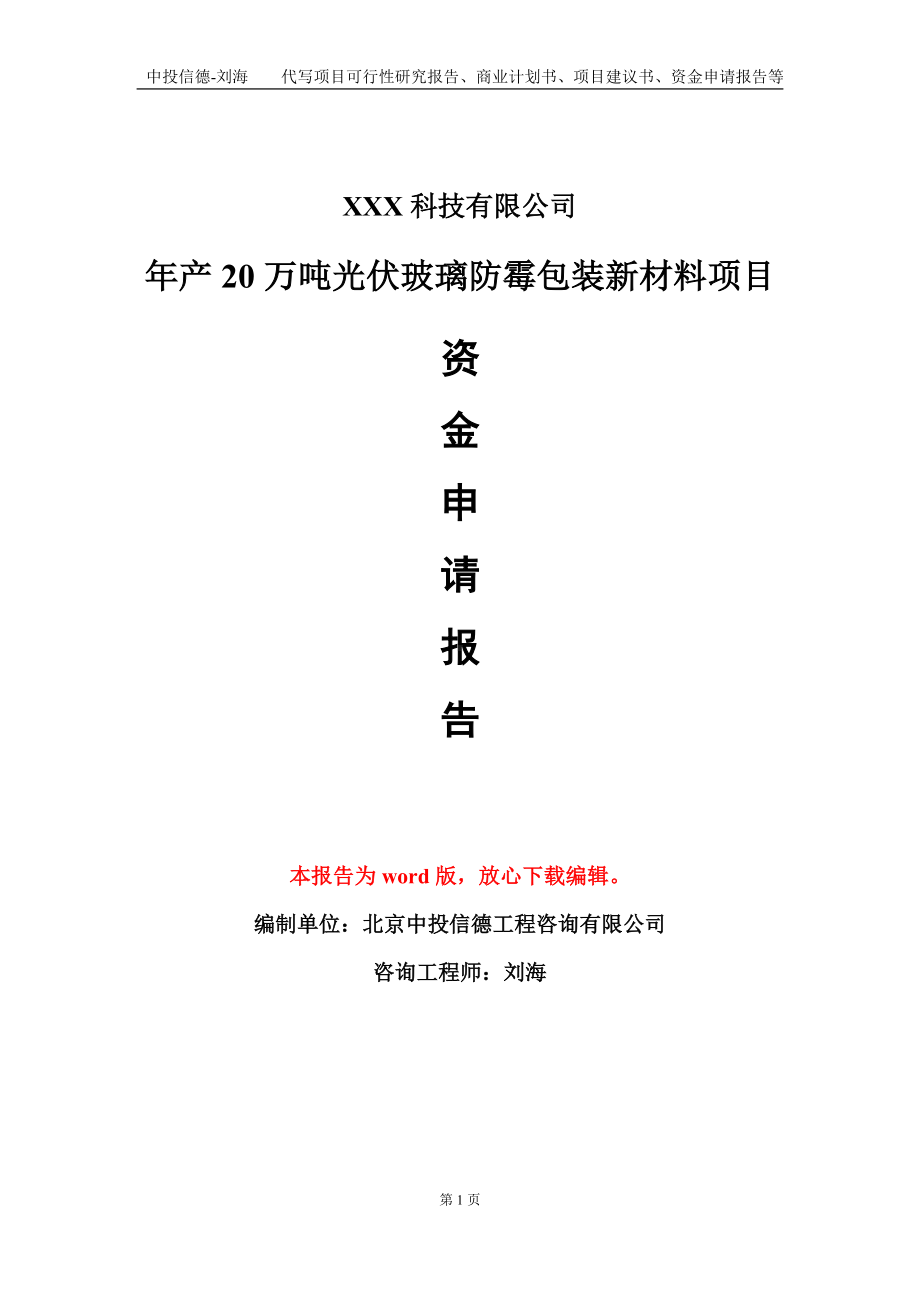 中投信德-刘海　　代写项目可行性研究报告、商业计划书、项目建议书、资金申请报告等

XXX 科技有限公司

年产 20 万吨光伏玻璃防霉包装新材料项目

资

金

申

请

报

告

本报告为 word 版，放心下载编辑。

编制单位：北京中投信德工程咨询有限公司

咨询工程师：刘海

第 1 页